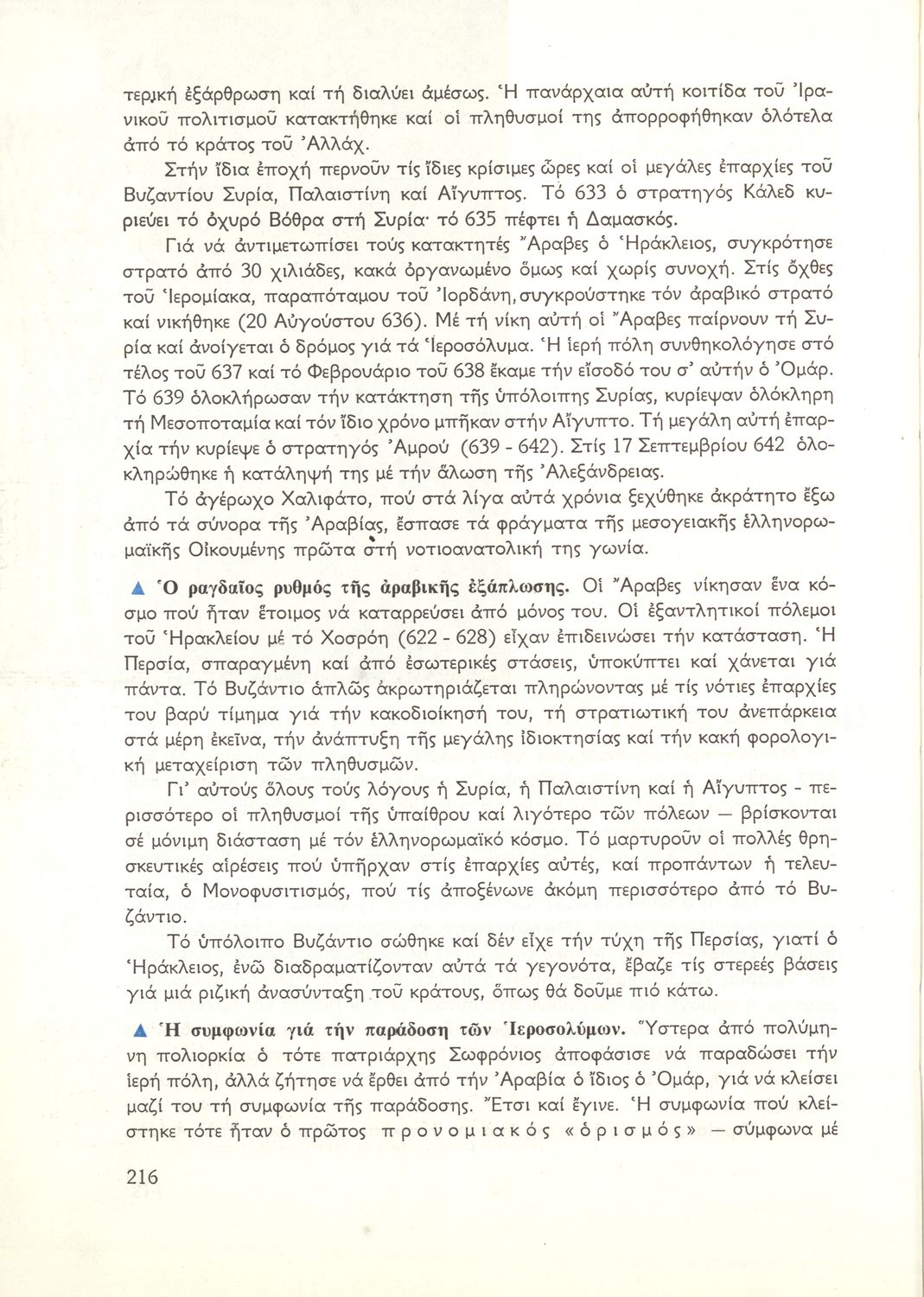 τερική ἐξάρθρωση καί τή διαλύει ἀμέσως. Ἡ πανάρχαια αὐτή κοιτίδα τοῦ Ἰρανικοῦ πολιτισμοῦ κατακτήθηκε καί οἱ πληθυσμοί της ἀπορροφήθηκαν ὁλότελα ἀπό τό κράτος τοῦ Ἀλλάχ.

Στήν ἴδια ἐποχή περνοῦν τίς ἴδιες κρίσιμες ὧρες καί οἱ μεγάλες ἐπαρχίες τοῦ Βυζαντίου Συρία, Παλαιστίνη καί Αἴγυπτος. Τό 633 ὁ στρατηγός Κάλεδ κυριεύει τό ὀχυρό Βόθρα στή Συρία· τό 635 πέφτει ἡ Δαμασκός.

Γιά νά ἀντιμετωπίσει τούς κατακτητές Ἄραβες ὁ Ἡράκλειος, συγκρότησε στρατό ἀπό 30 χιλιάδες, κακά ὀργανωμένο ὅμως καί χωρίς συνοχή. Στίς ὄχθες τοῦ Ἱερομίακα, παραπόταμου τοῦ Ἰορδάνη, συγκρούστηκε τόν ἀραβικό στρατό καί νικήθηκε (20 Αὐγούστου 636). Μέ τή νίκη αὐτή οἱ Ἄραβες παίρνουν τή Συρία καί ἀνοίγεται ὁ δρόμος γιά τά Ἱεροσόλυμα. Ἡ ἱερή πόλη συνθηκολόγησε στό τέλος τοῦ 637 καί τό Φεβρουάριο τοῦ 638 ἔκαμε τήν εἴσοδό του σ' αὐτήν ὁ Ὀμάρ. Τό 639 ὁλοκλήρωσαν τήν κατάκτηση τῆς ὑπόλοιπης Συρίας, κυρίεψαν ὁλόκληρη τή Μεσοποταμία καί τόν ἴδιο χρόνο μπῆκαν στήν Αἴγυπτο. Τή μεγάλη αὐτή ἐπαρχία τήν κυρίεψε ὁ στρατηγός Ἀμρού (639 - 642). Στίς 17 Σεπτεμβρίου 642 ὁλοκληρώθηκε ἡ κατάληψή της μέ τήν ἅλωση τῆς Ἀλεξάνδρειας.

Τό ἀγέρωχο Χαλιφάτο, πού στά λίγα αὐτά χρόνια ξεχύθηκε ἀκράτητο ἔξω ἀπό τά σύνορα τῆς Ἀραβίας, ἔσπασε τά φράγματα τῆς μεσογειακῆς ἑλληνορωμαϊκῆς Οἰκουμένης πρῶτα στή νοτιοανατολική της γωνία.

▲ Ὁ ραγδαῖος ρυθμός τῆς ἀραβικῆς ἐξάπλωσης. Οἱ Ἄραβες νίκησαν ἕνα κόσμο πού ἦταν ἕτοιμος νά καταρρεύσει ἀπό μόνος του. Οἱ ἐξαντλητικοί πόλεμοι τοῦ Ἡρακλείου μέ τό Χοσρόη (622 - 628) εἶχαν ἐπιδεινώσει τήν κατάσταση. Ἡ Περσία, σπαραγμένη καί ἀπό ἐσωτερικές στάσεις, ὑποκύπτει καί χάνεται γιά πάντα. Τό Βυζάντιο ἁπλῶς ἀκρωτηριάζεται πληρώνοντας μέ τίς νότιες ἐπαρχίες του βαρύ τίμημα γιά τήν κακοδιοίκησή του, τή στρατιωτική του ἀνεπάρκεια στά μέρη ἐκεῖνα, τήν ἀνάπτυξη τῆς μεγάλης ἰδιοκτησίας καί τήν κακή φορολογική μεταχείριση τῶν πληθυσμῶν.

Γι' αὐτούς ὅλους τούς λόγους ἡ Συρία, ἡ Παλαιστίνη καί ἡ Αἴγυπτος - περισσότερο οἱ πληθυσμοί τῆς ὑπαίθρου καί λιγότερο τῶν πόλεων — βρίσκονται σέ μόνιμη διάσταση μέ τόν ἑλληνορωμαϊκό κόσμο. Τό μαρτυροῦν οἱ πολλές θρησκευτικές αἱρέσεις πού ὑπῆρχαν στίς ἐπαρχίες αὐτές, καί προπάντων ἡ τελευταία, ὁ Μονοφυσιτισμός, πού τίς ἀποξένωνε ἀκόμη περισσότερο ἀπό τό Βυζάντιο.

Τό ὑπόλοιπο Βυζάντιο σώθηκε καί δέν εἶχε τήν τύχη τῆς Περσίας, γιατί ὁ Ἡράκλειος, ἐνῶ διαδραματίζονταν αὐτά τά γεγονότα, ἔβαζε τίς στερεές βάσεις γιά μιά ριζική ἀνασύνταξη τοῦ κράτους, ὅπως θά δοῦμε πιό κάτω.

▲ Ἡ συμφωνία γιά τήν παράδοση τῶν Ἱεροσολύμων. Ὕστερα ἀπό πολύμηνη πολιορκία ὁ τότε πατριάρχης Σωφρόνιος ἀποφάσισε νά παραδώσει τήν ἱερή πόλη, ἀλλά ζήτησε νά ἔρθει ἀπό τήν Ἀραβία ὁ ἴδιος ὁ Ὀμάρ, γιά νά κλείσει μαζί του τή συμφωνία τῆς παράδοσης. Ἔτσι καί ἔγινε. Ἡ συμφωνία πού κλείστηκε τότε ἦταν ὁ πρῶτος προνομιακός «ὁρισμός» — σύμφωνα μέ

216